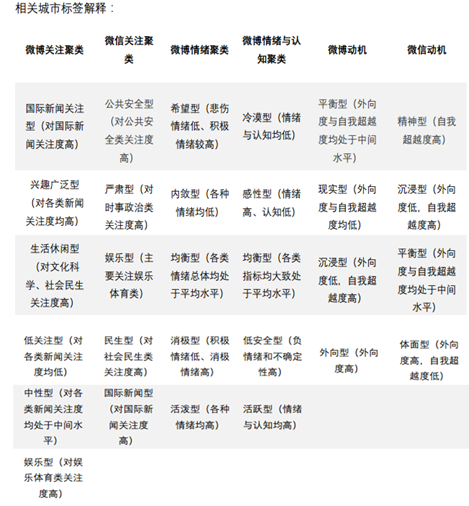 相关城市标签解释：

| 微博关注聚类 | 微信关注聚类 | 微博情绪聚类 | 微博情绪与认知聚类 | 微博动机 | 微信动机 |
|---|---|---|---|---|---|
| 国际新闻关注型（对国际新闻关注度高） | 公共安全型（对公共安全类关注度高） | 希望型（悲伤情绪低、积极情绪较高） | 冷漠型（情绪与认知均低） | 平衡型（外向度与自我超越度均处于中间水平） | 精神型（自我超越度高） |
| 兴趣广泛型（对各类新闻关注度均高） | 严肃型（对时事政治类关注度高） | 内敛型（各种情绪均低） | 感性型（情绪高、认知低） | 现实型（外向度与自我超越度均低） | 沉浸型（外向度低，自我超越度高） |
| 生活休闲型（对文化科学、社会民生关注度高） | 娱乐型（主要关注娱乐体育类） | 均衡型（各类情绪总体均处于平均水平） | 均衡型（各类指标均大致处于平均水平） | 沉浸型（外向度低，自我超越度高） | 平衡型（外向度与自我超越度均处于中间水平） |
| 低关注型（对各类新闻关注度均低） | 民生型（对社会民生类关注度高） | 消极型（积极情绪低、消极情绪高） | 低安全型（负情绪和不确定性高） | 外向型（外向度高） | 体面型（外向度高，自我超越度低） |
| 中性型（对各类新闻关注度均处于中间水平） | 国际新闻型（对国际新闻关注度高） | 活泼型（各种情绪均高） | 活跃型（情绪与认知均高） | | |
| 娱乐型（对娱乐体育类关注度高） | | | | | |